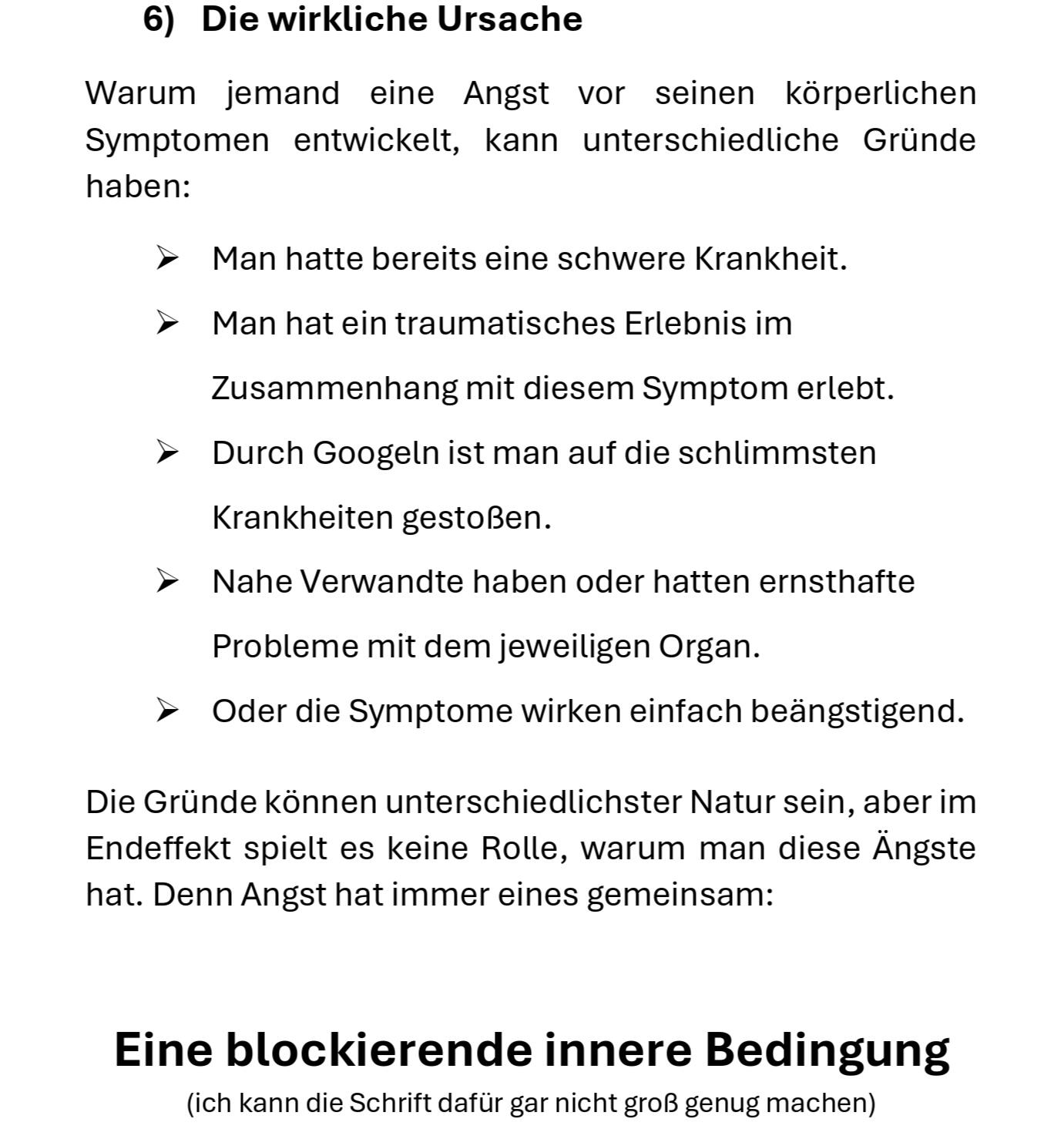 6) Die wirkliche Ursache

Warum jemand eine Angst vor seinen körperlichen Symptomen entwickelt, kann unterschiedliche Gründe haben:

➢ Man hatte bereits eine schwere Krankheit.
➢ Man hat ein traumatisches Erlebnis im Zusammenhang mit diesem Symptom erlebt.
➢ Durch Googeln ist man auf die schlimmsten Krankheiten gestoßen.
➢ Nahe Verwandte haben oder hatten ernsthafte Probleme mit dem jeweiligen Organ.
➢ Oder die Symptome wirken einfach beängstigend.

Die Gründe können unterschiedlichster Natur sein, aber im Endeffekt spielt es keine Rolle, warum man diese Ängste hat. Denn Angst hat immer eines gemeinsam:

Eine blockierende innere Bedingung
(ich kann die Schrift dafür gar nicht groß genug machen)